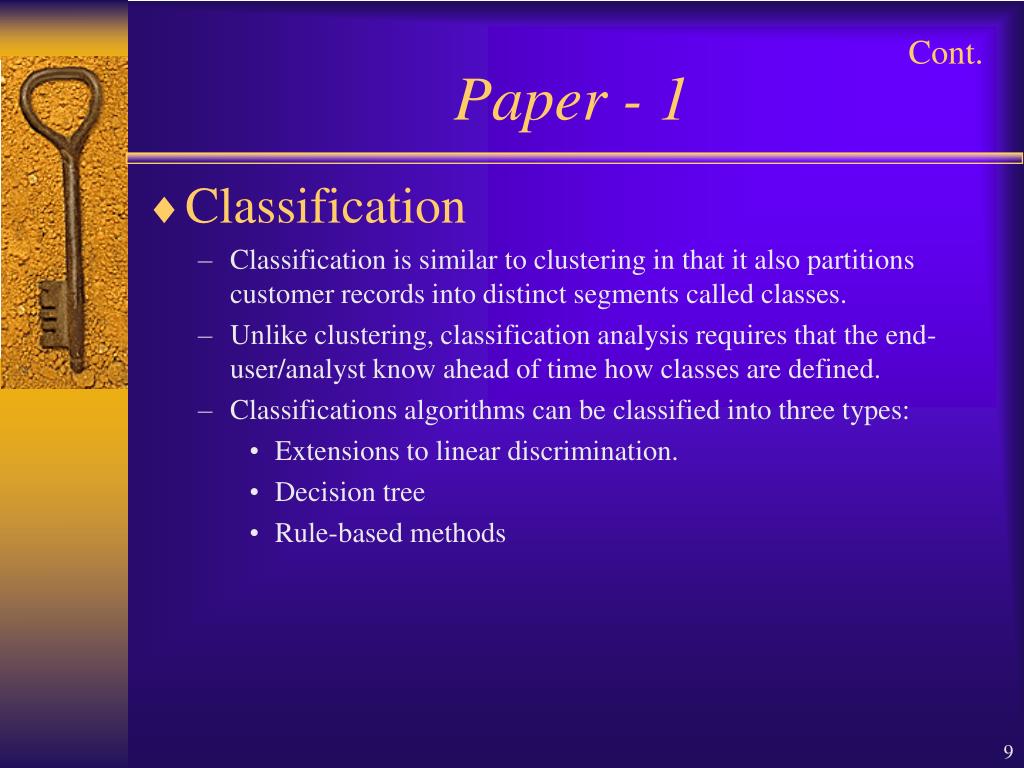 Cont.

Paper - 1

♦ Classification

– Classification is similar to clustering in that it also partitions customer records into distinct segments called classes.

– Unlike clustering, classification analysis requires that the end-user/analyst know ahead of time how classes are defined.

– Classifications algorithms can be classified into three types:

• Extensions to linear discrimination.

• Decision tree

• Rule-based methods

9